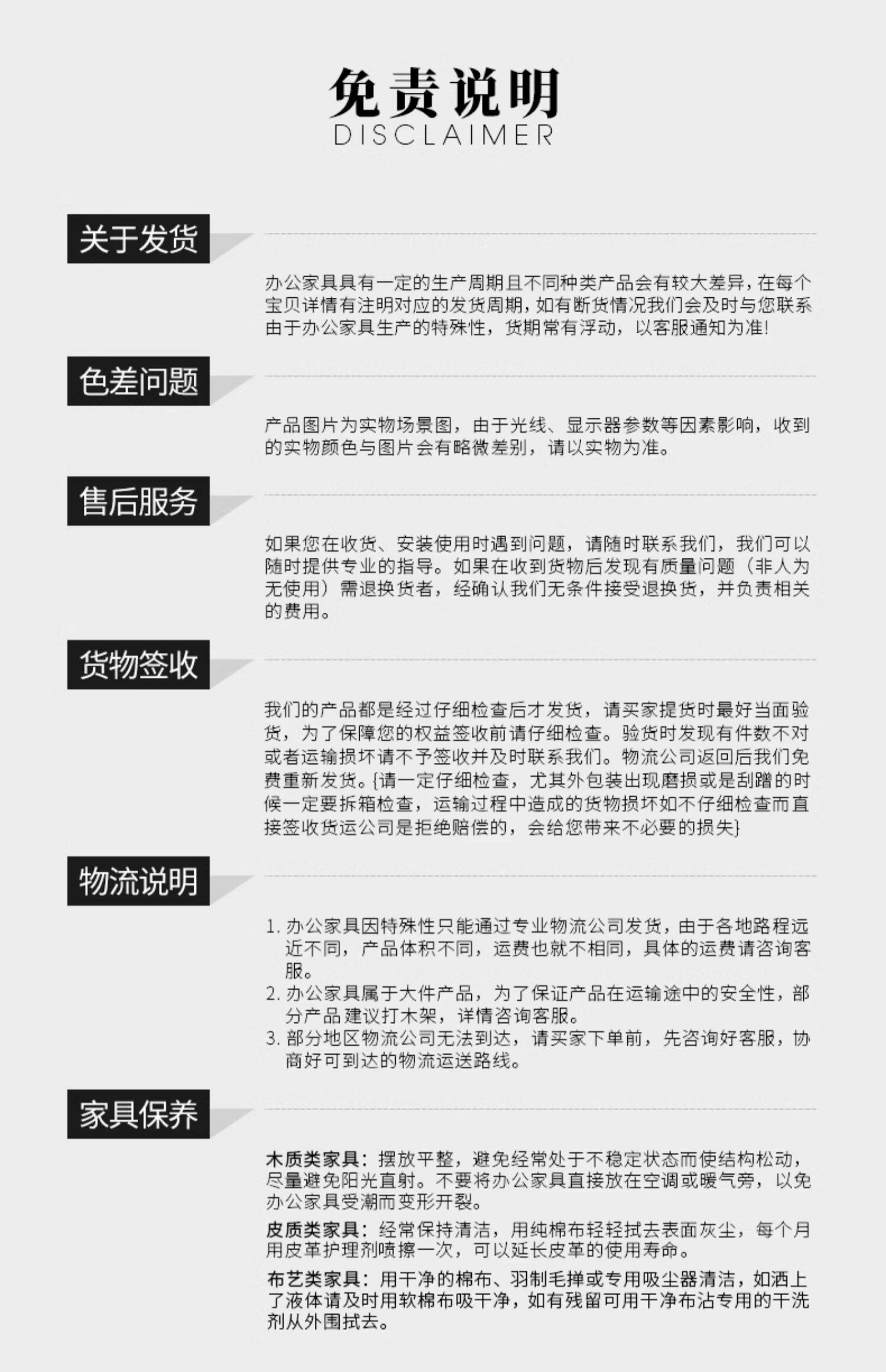 免责说明
DISCLAIMER

关于发货

办公家具具有一定的生产周期且不同种类产品会有较大差异，在每个宝贝详情有注明对应的发货周期，如有断货情况我们会及时与您联系由于办公家具生产的特殊性，货期常有浮动，以客服通知为准!

色差问题

产品图片为实物场景图，由于光线、显示器参数等因素影响，收到的实物颜色与图片会有略微差别，请以实物为准。

售后服务

如果您在收货、安装使用时遇到问题，请随时联系我们，我们可以随时提供专业的指导。如果在收到货物后发现有质量问题（非人为无使用）需退换货者，经确认我们无条件接受退换货，并负责相关的费用。

货物签收

我们的产品都是经过仔细检查后才发货，请买家提货时最好当面验货，为了保障您的权益签收前请仔细检查。验货时发现有件数不对或者运输损坏请不予签收并及时联系我们。物流公司返回后我们免费重新发货。{请一定仔细检查，尤其外包装出现磨损或是刮蹭的时候一定要拆箱检查，运输过程中造成的货物损坏如不仔细检查而直接签收货运公司是拒绝赔偿的，会给您带来不必要的损失}

物流说明

1. 办公家具因特殊性只能通过专业物流公司发货，由于各地路程远近不同，产品体积不同，运费也就不相同，具体的运费请咨询客服。
2. 办公家具属于大件产品，为了保证产品在运输途中的安全性，部分产品建议打木架，详情咨询客服。
3. 部分地区物流公司无法到达，请买家下单前，先咨询好客服，协商好可到达的物流运送路线。

家具保养

木质类家具：摆放平整，避免经常处于不稳定状态而使结构松动，尽量避免阳光直射。不要将办公家具直接放在空调或暖气旁，以免办公家具受潮而变形开裂。

皮质类家具：经常保持清洁，用纯棉布轻轻拭去表面灰尘，每个月用皮革护理剂喷擦一次，可以延长皮革的使用寿命。

布艺类家具：用干净的棉布、羽制毛掸或专用吸尘器清洁，如洒上了液体请及时用软棉布吸干净，如有残留可用干净布沾专用的干洗剂从外围拭去。